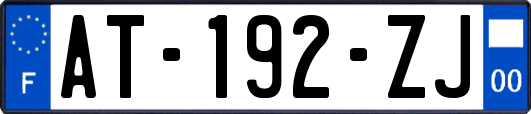 F

AT-192-ZJ

00